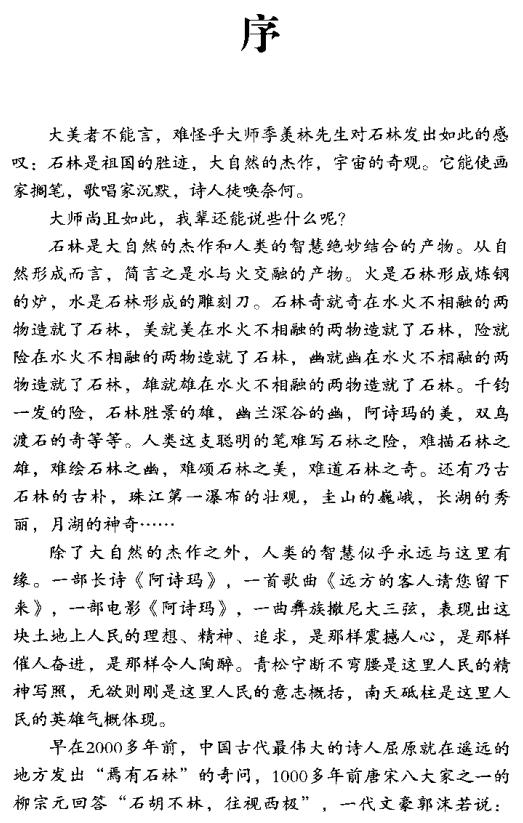 序

大美者不能言，难怪乎大师季羡林先生对石林发出如此的感叹：石林是祖国的胜迹，大自然的杰作，宇宙的奇观。它能使画家搁笔，歌唱家沉默，诗人徒唤奈何。

大师尚且如此，我辈还能说些什么呢？

石林是大自然的杰作和人类的智慧绝妙结合的产物。从自然形成而言，简言之是水与火交融的产物。火是石林形成炼钢的炉，水是石林形成的雕刻刀。石林奇就奇在水火不相融的两物造就了石林，美就美在水火不相融的两物造就了石林，险就险在水火不相融的两物造就了石林，幽就幽在水火不相融的两物造就了石林，雄就雄在水火不相融的两物造就了石林。千钧一发的险，石林胜景的雄，幽兰深谷的幽，阿诗玛的美，双鸟渡石的奇等等。人类这支聪明的笔难写石林之险，难描石林之雄，难绘石林之幽，难颂石林之美，难道石林之奇。还有乃古石林的古朴，珠江第一瀑布的壮观，圭山的巍峨，长湖的秀丽，月湖的神奇……

除了大自然的杰作之外，人类的智慧似乎永远与这里有缘。一部长诗《阿诗玛》，一首歌曲《远方的客人请您留下来》，一部电影《阿诗玛》，一曲彝族撒尼大三弦，表现出这块土地上人民的理想、精神、追求，是那样震撼人心，是那样催人奋进，是那样令人陶醉。青松宁断不弯腰是这里人民的精神写照，无欲则刚是这里人民的意志概括，南天砥柱是这里人民的英雄气概体现。

早在2000多年前，中国古代最伟大的诗人屈原就在遥远的地方发出“焉有石林”的奇问，1000多年前唐宋八大家之一的柳宗元回答“石胡不林，往视西极”，一代文豪郭沫若说：